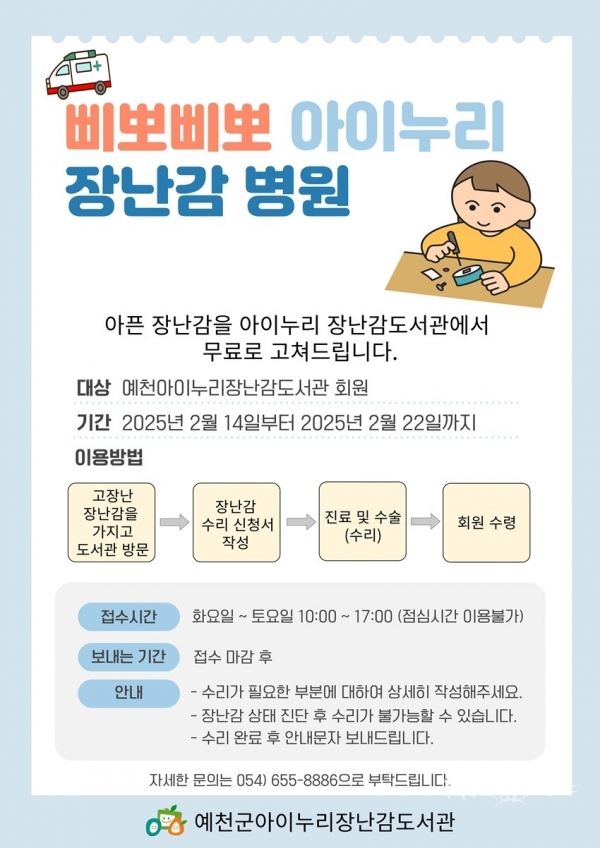 삐뽀삐뽀 아이누리 장난감 병원

아픈 장난감을 아이누리 장난감도서관에서 무료로 고쳐드립니다.

대상 예천아이누리장난감도서관 회원

기간 2025년 2월 14일부터 2025년 2월 22일까지

이용방법

고장난 장난감을 가지고 도서관 방문

장난감 수리 신청서 작성

진료 및 수술 (수리)

회원 수령

접수시간 화요일 ~ 토요일 10:00 ~ 17:00 (점심시간 이용불가)

보내는 기간 접수 마감 후

안내 - 수리가 필요한 부분에 대하여 상세히 작성해주세요.
- 장난감 상태 진단 후 수리가 불가능할 수 있습니다.
- 수리 완료 후 안내문자 보내드립니다.

자세한 문의는 054) 655-8886으로 부탁드립니다.

예천군아이누리장난감도서관